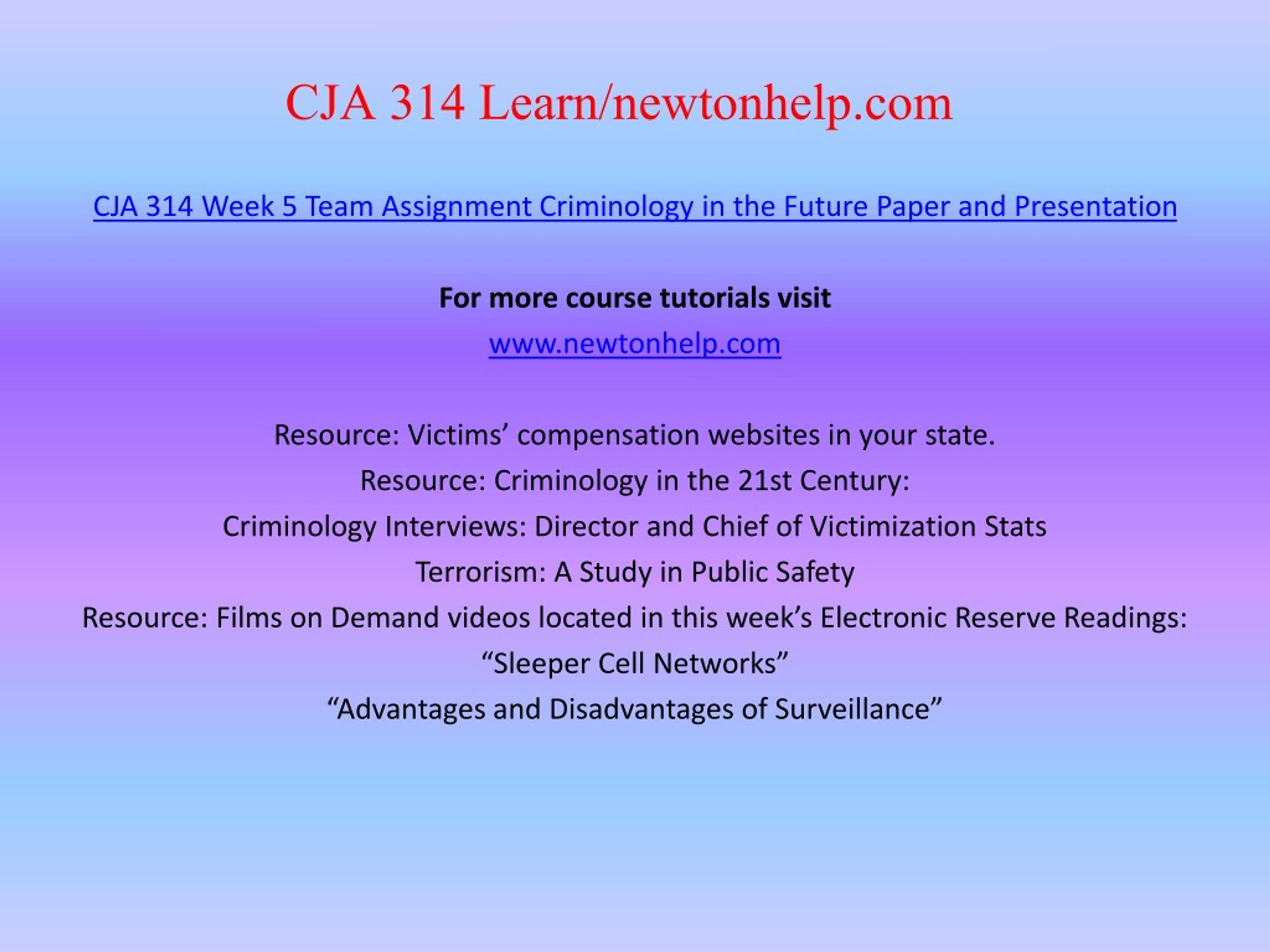 CJA 314 Learn/newtonhelp.com

CJA 314 Week 5 Team Assignment Criminology in the Future Paper and Presentation

For more course tutorials visit
www.newtonhelp.com

Resource: Victims’ compensation websites in your state.
Resource: Criminology in the 21st Century:
Criminology Interviews: Director and Chief of Victimization Stats
Terrorism: A Study in Public Safety
Resource: Films on Demand videos located in this week’s Electronic Reserve Readings:
“Sleeper Cell Networks”
“Advantages and Disadvantages of Surveillance”